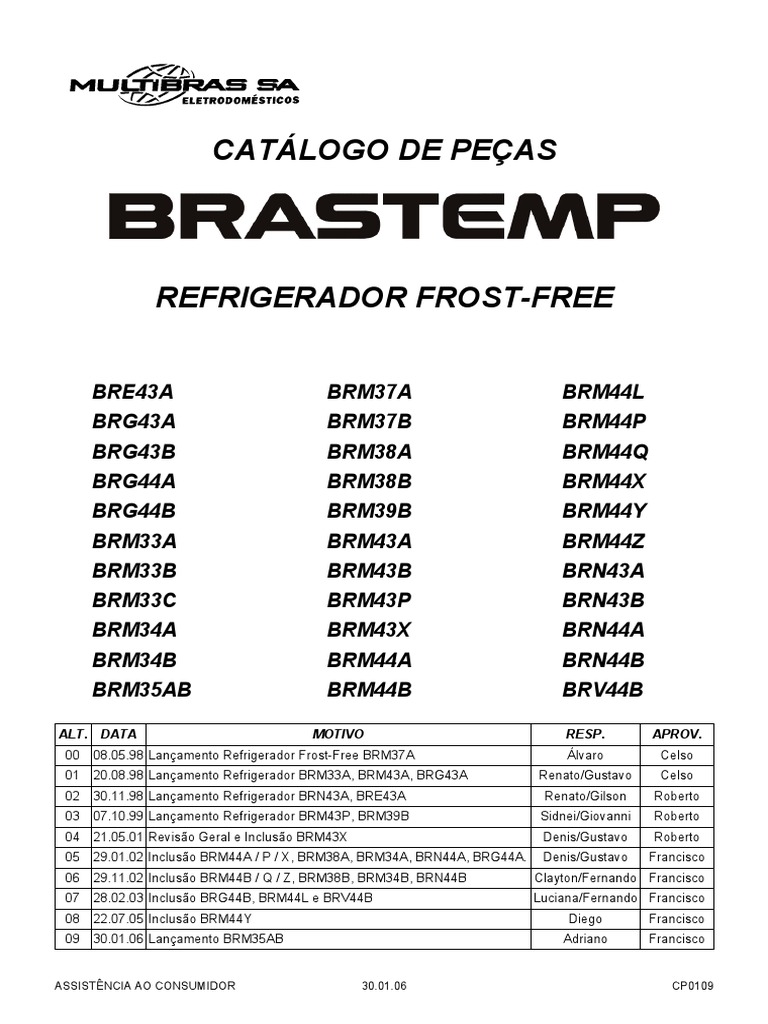 MULTIBRAS SA
ELETRODOMÉSTICOS

CATÁLOGO DE PEÇAS

BRASTEMP

REFRIGERADOR FROST-FREE

BRE43A
BRG43A
BRG43B
BRG44A
BRG44B
BRM33A
BRM33B
BRM33C
BRM34A
BRM34B
BRM35AB

BRM37A
BRM37B
BRM38A
BRM38B
BRM39B
BRM43A
BRM43B
BRM43P
BRM43X
BRM44A
BRM44B

BRM44L
BRM44P
BRM44Q
BRM44X
BRM44Y
BRM44Z
BRN43A
BRN43B
BRN44A
BRN44B
BRV44B

| ALT. | DATA | MOTIVO | RESP. | APROV. |
|---|---|---|---|---|
| 00 | 08.05.98 | Lançamento Refrigerador Frost-Free BRM37A | Álvaro | Celso |
| 01 | 20.08.98 | Lançamento Refrigerador BRM33A, BRM43A, BRG43A | Renato/Gustavo | Celso |
| 02 | 30.11.98 | Lançamento Refrigerador BRN43A, BRE43A | Renato/Gilson | Roberto |
| 03 | 07.10.99 | Lançamento Refrigerador BRM43P, BRM39B | Sidnei/Giovanni | Roberto |
| 04 | 21.05.01 | Revisão Geral e Inclusão BRM43X | Denis/Gustavo | Roberto |
| 05 | 29.01.02 | Inclusão BRM44A / P / X, BRM38A, BRM34A, BRN44A, BRG44A. | Denis/Gustavo | Francisco |
| 06 | 29.11.02 | Inclusão BRM44B / Q / Z, BRM38B, BRM34B, BRN44B | Clayton/Fernando | Francisco |
| 07 | 28.02.03 | Inclusão BRG44B, BRM44L e BRV44B | Luciana/Fernando | Francisco |
| 08 | 22.07.05 | Inclusão BRM44Y | Diego | Francisco |
| 09 | 30.01.06 | Lançamento BRM35AB | Adriano | Francisco |

ASSISTÊNCIA AO CONSUMIDOR 30.01.06 CP0109